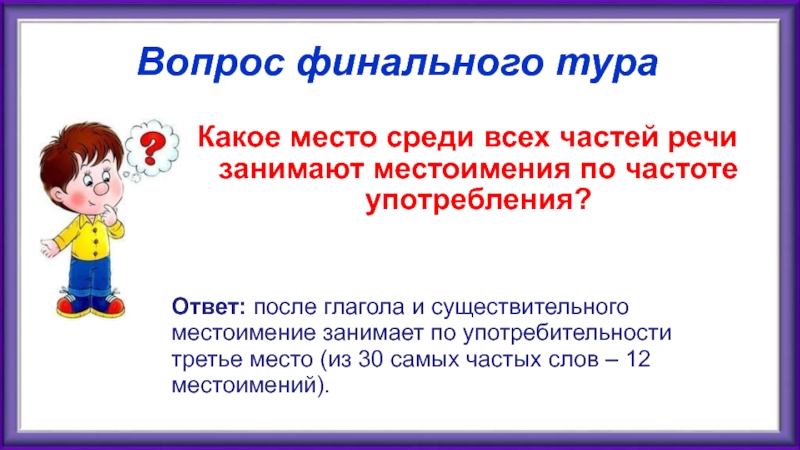 Вопрос финального тура

?

Какое место среди всех частей речи занимают местоимения по частоте употребления?

Ответ: после глагола и существительного местоимение занимает по употребительности третье место (из 30 самых частых слов – 12 местоимений).